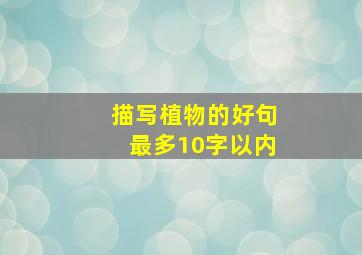 描写植物的好句
最多10字以内